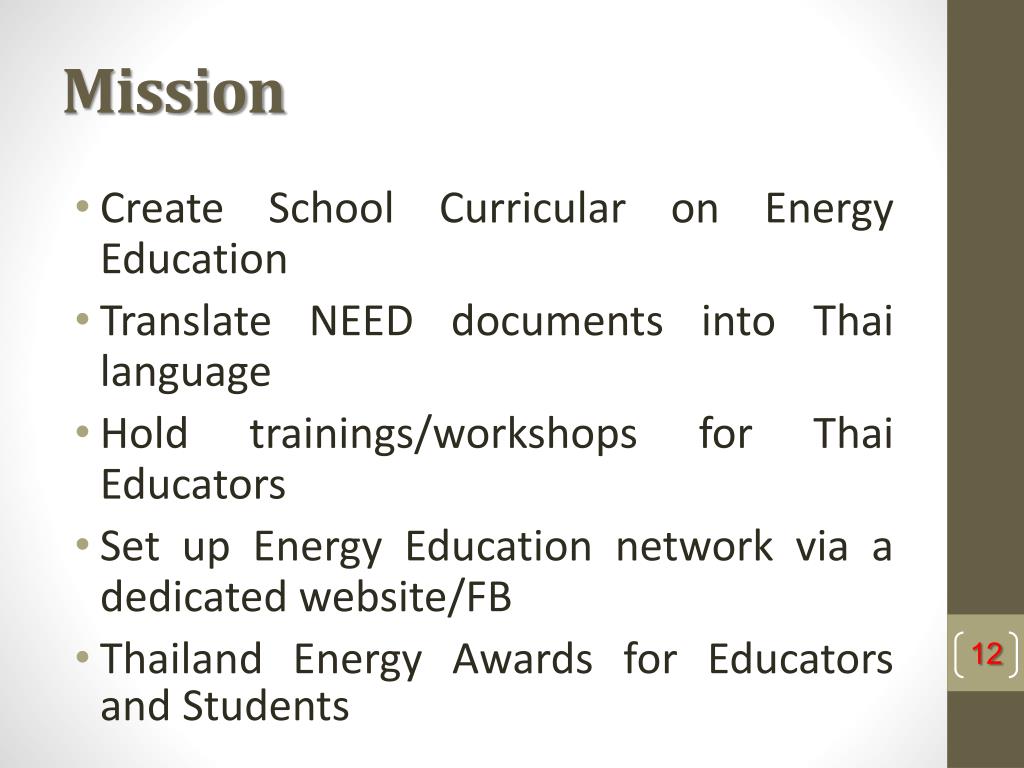 Mission

• Create School Curricular on Energy Education
• Translate NEED documents into Thai language
• Hold trainings/workshops for Thai Educators
• Set up Energy Education network via a dedicated website/FB
• Thailand Energy Awards for Educators and Students

12